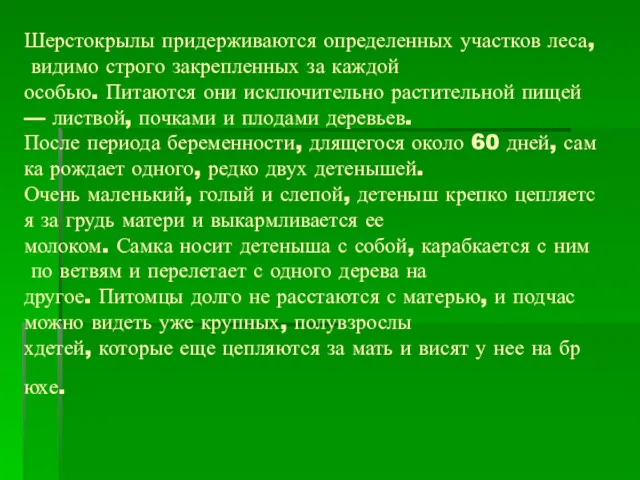 Шерстокрылы придерживаются определенных участков леса, видимо строго закрепленных за каждой особью. Питаются они исключительно растительной пищей — листвой, почками и плодами деревьев.
После периода беременности, длящегося около 60 дней, сам ка рождает одного, редко двух детенышей.
Очень маленький, голый и слепой, детеныш крепко цепляетс я за грудь матери и выкармливается ее молоком. Самка носит детеныша с собой, карабкается с ним по ветвям и перелетает с одного дерева на другое. Питомцы долго не расстаются с матерью, и подчас можно видеть уже крупных, полувзрослы хдетей, которые еще цепляются за мать и висят у нее на бр

юхе.